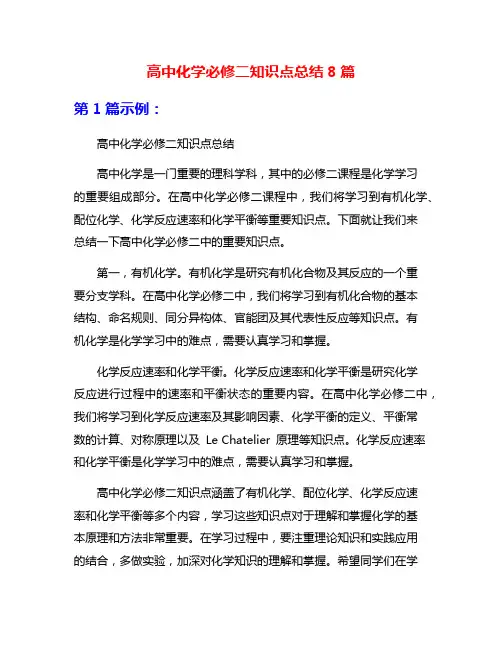 高中化学必修二知识点总结 8 篇

第 1 篇示例：

高中化学必修二知识点总结

高中化学是一门重要的理科学科，其中的必修二课程是化学学习的重要组成部分。在高中化学必修二课程中，我们将学习到有机化学、配位化学、化学反应速率和化学平衡等重要知识点。下面就让我们来总结一下高中化学必修二中的重要知识点。

第一，有机化学。有机化学是研究有机化合物及其反应的一个重要分支学科。在高中化学必修二中，我们将学习到有机化合物的基本结构、命名规则、同分异构体、官能团及其代表性反应等知识点。有机化学是化学学习中的难点，需要认真学习和掌握。

化学反应速率和化学平衡。化学反应速率和化学平衡是研究化学反应进行过程中的速率和平衡状态的重要内容。在高中化学必修二中，我们将学习到化学反应速率及其影响因素、化学平衡的定义、平衡常数的计算、对称原理以及 Le Chatelier 原理等知识点。化学反应速率和化学平衡是化学学习中的难点，需要认真学习和掌握。

高中化学必修二知识点涵盖了有机化学、配位化学、化学反应速率和化学平衡等多个内容，学习这些知识点对于理解和掌握化学的基本原理和方法非常重要。在学习过程中，要注重理论知识和实践应用的结合，多做实验，加深对化学知识的理解和掌握。希望同学们在学